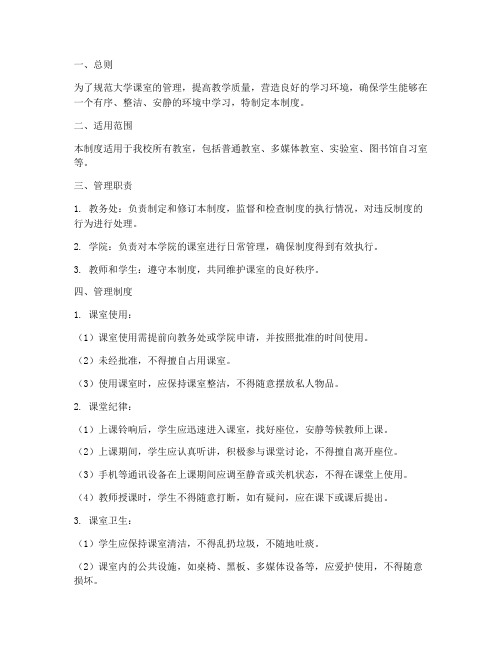 一、总则

为了规范大学课室的管理，提高教学质量，营造良好的学习环境，确保学生能够在一个有序、整洁、安静的环境中学习，特制定本制度。

二、适用范围

本制度适用于我校所有教室，包括普通教室、多媒体教室、实验室、图书馆自习室等。

三、管理职责

1. 教务处：负责制定和修订本制度，监督和检查制度的执行情况，对违反制度的行为进行处理。

2. 学院：负责对本学院的课室进行日常管理，确保制度得到有效执行。

3. 教师和学生：遵守本制度，共同维护课室的良好秩序。

四、管理制度

1. 课室使用：

（1）课室使用需提前向教务处或学院申请，并按照批准的时间使用。

（2）未经批准，不得擅自占用课室。

（3）使用课室时，应保持课室整洁，不得随意摆放私人物品。

2. 课堂纪律：

（1）上课铃响后，学生应迅速进入课室，找好座位，安静等候教师上课。

（2）上课期间，学生应认真听讲，积极参与课堂讨论，不得擅自离开座位。

（3）手机等通讯设备在上课期间应调至静音或关机状态，不得在课堂上使用。

（4）教师授课时，学生不得随意打断，如有疑问，应在课下或课后提出。

3. 课室卫生：

（1）学生应保持课室清洁，不得乱扔垃圾，不随地吐痰。

（2）课室内的公共设施，如桌椅、黑板、多媒体设备等，应爱护使用，不得随意损坏。